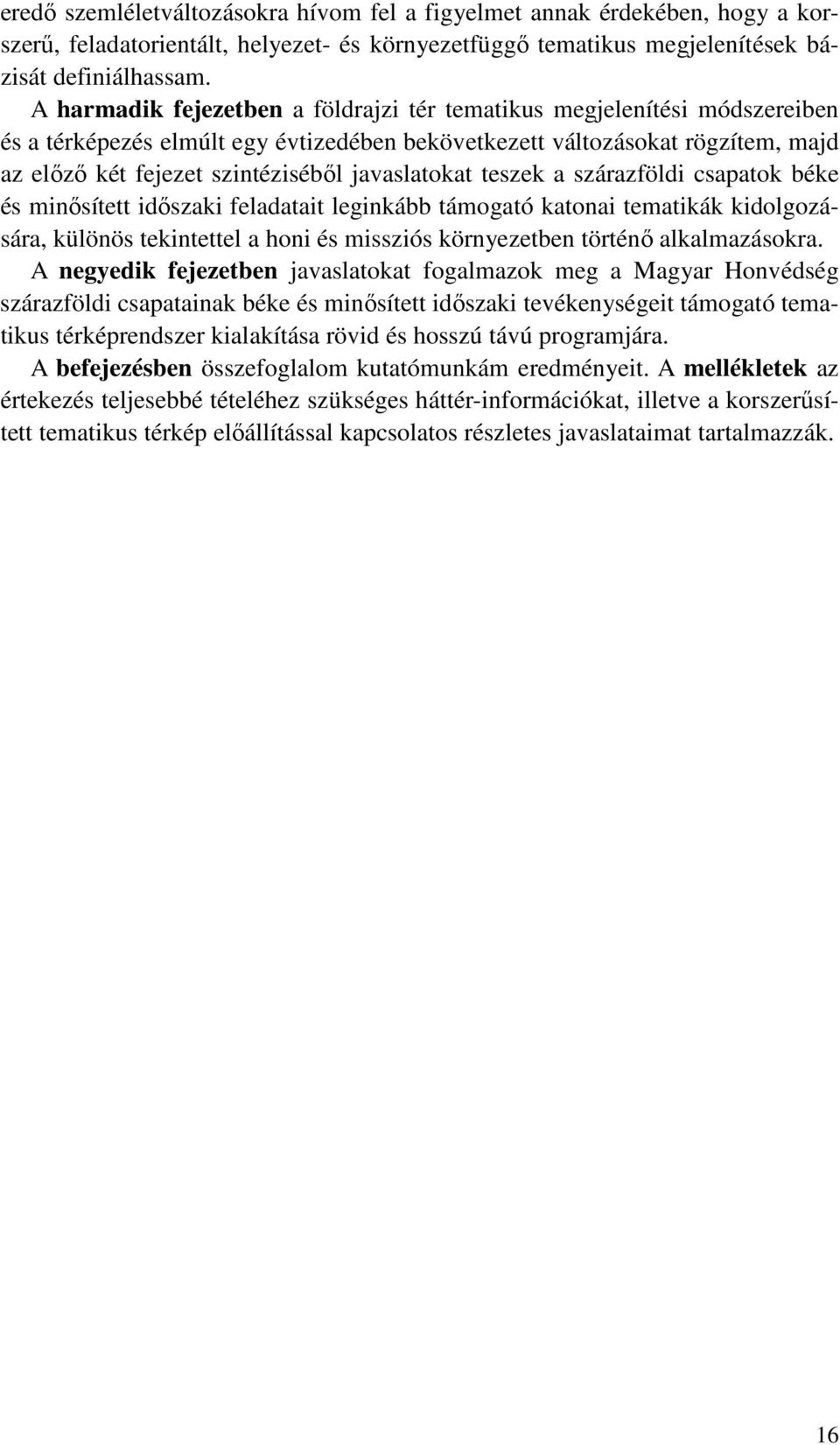 eredő szemléletváltozásokra hívom fel a figyelmet annak érdekében, hogy a korszerű, feladatorientált, helyezet- és környezetfüggő tematikus megjelenítések bázisát definiálhassam.

A harmadik fejezetben a földrajzi tér tematikus megjelenítési módszereiben és a térképezés elmúlt egy évtizedében bekövetkezett változásokat rögzítem, majd az előző két fejezet szintéziséből javaslatokat teszek a szárazföldi csapatok béke és minősített időszaki feladatait leginkább támogató katonai tematikák kidolgozására, különös tekintettel a honi és missziós környezetben történő alkalmazásokra.

A negyedik fejezetben javaslatokat fogalmazok meg a Magyar Honvédség szárazföldi csapatainak béke és minősített időszaki tevékenységeit támogató tematikus térképrendszer kialakítása rövid és hosszú távú programjára.

A befejezésben összefoglalom kutatómunkám eredményeit. A mellékletek az értekezés teljesebbé tételéhez szükséges háttér-információkat, illetve a korszerűsített tematikus térkép előállítással kapcsolatos részletes javaslataimat tartalmazzák.

16